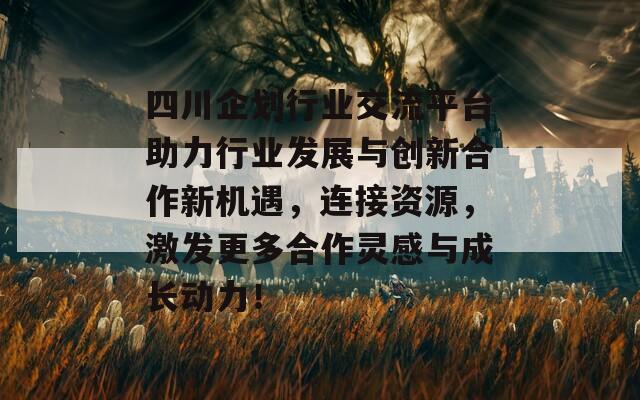 四川企划行业交流平台助力行业发展与创新合作新机遇，连接资源，激发更多合作灵感与成长动力！